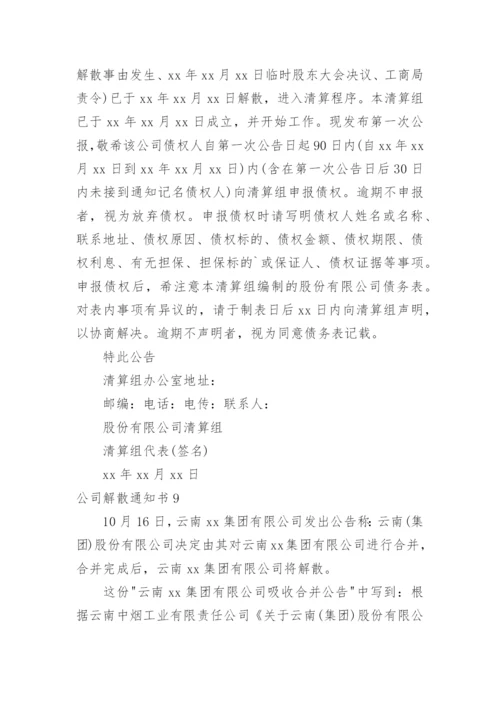 解散事由发生、xx 年 xx 月 xx 日临时股东大会决议、工商局责令)已于 xx 年 xx 月 xx 日解散，进入清算程序。本清算组已于 xx 年 xx 月 xx 日成立，并开始工作。现发布第一次公报，敬希该公司债权人自第一次公告日起 90 日内(自 xx 年 xx 月 xx 日到 xx 年 xx 月 xx 日)内(含在第一次公告日后 30 日内未接到通知记名债权人)向清算组申报债权。逾期不申报者，视为放弃债权。申报债权时请写明债权人姓名或名称、联系地址、债权原因、债权标的、债权金额、债权期限、债权利息、有无担保、担保标的`或保证人、债权证据等事项。申报债权后，希注意本清算组编制的股份有限公司债务表。对表内事项有异议的，请于制表日后 xx 日内向清算组声明，以协商解决。逾期不声明者，视为同意债务表记载。

特此公告

清算组办公室地址：

邮编：电话：电传：联系人：

股份有限公司清算组

清算组代表(签名)

xx 年 xx 月 xx 日

公司解散通知书 9

10 月 16 日，云南 xx 集团有限公司发出公告称：云南(集团)股份有限公司决定由其对云南 xx 集团有限公司进行合并，合并完成后，云南 xx 集团有限公司将解散。

这份"云南 xx 集团有限公司吸收合并公告"中写到：根据云南中烟工业有限责任公司《关于云南(集团)股份有限公